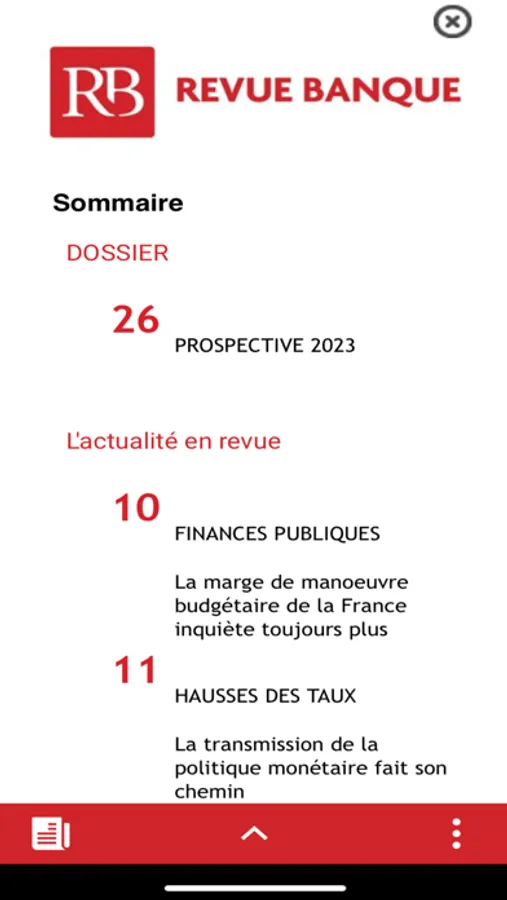 RB REVUE BANQUE

Sommaire

DOSSIER

26
PROSPECTIVE 2023

L'actualité en revue

10
FINANCES PUBLIQUES

La marge de manoeuvre budgétaire de la France inquiète toujours plus

11
HAUSSES DES TAUX

La transmission de la politique monétaire fait son chemin